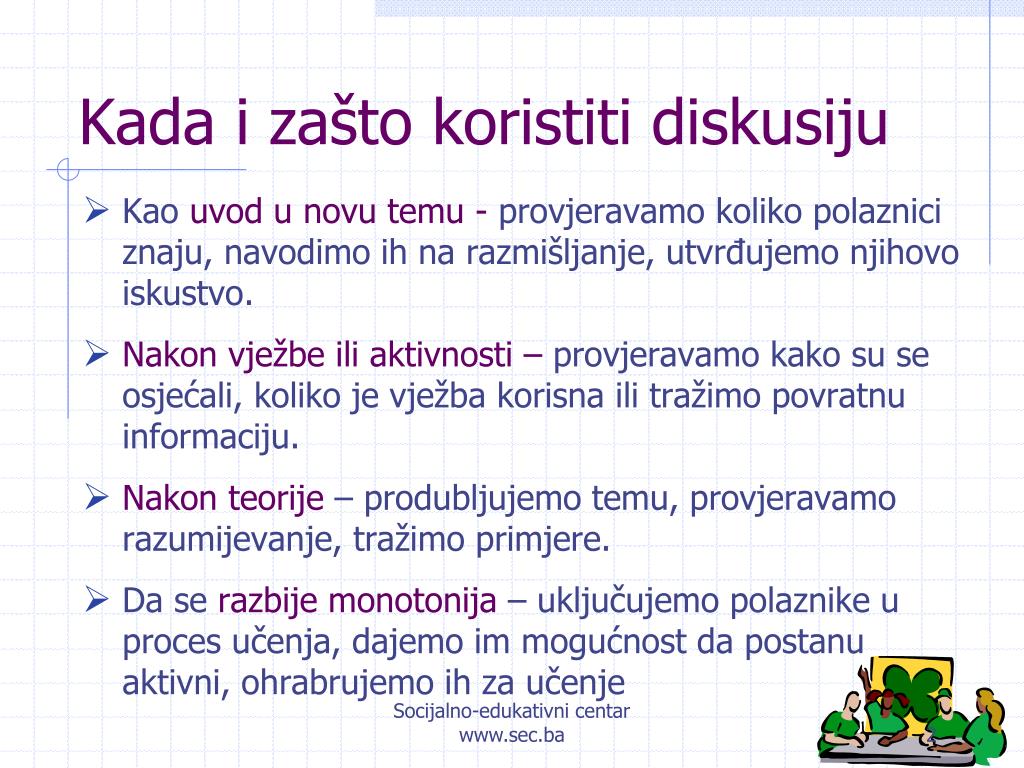 Kada i zašto koristiti diskusiju

➢ Kao uvod u novu temu - provjeravamo koliko polaznici znaju, navodimo ih na razmišljanje, utvrđujemo njihovo iskustvo.

➢ Nakon vježbe ili aktivnosti – provjeravamo kako su se osjećali, koliko je vježba korisna ili tražimo povratnu informaciju.

➢ Nakon teorije – produbljujemo temu, provjeravamo razumijevanje, tražimo primjere.

➢ Da se razbije monotonija – uključujemo polaznike u proces učenja, dajemo im mogućnost da postanu aktivni, ohrabrujemo ih za učenje

Socijalno-edukativni centar
www.sec.ba